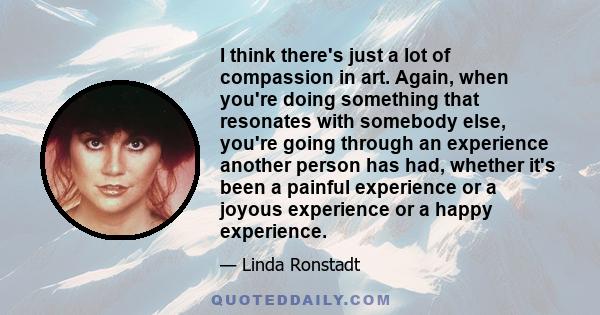 I think there's just a lot of compassion in art. Again, when you're doing something that resonates with somebody else, you're going through an experience another person has had, whether it's been a painful experience or a joyous experience or a happy experience.

— Linda Ronstadt

QUOTEDDAILY.COM